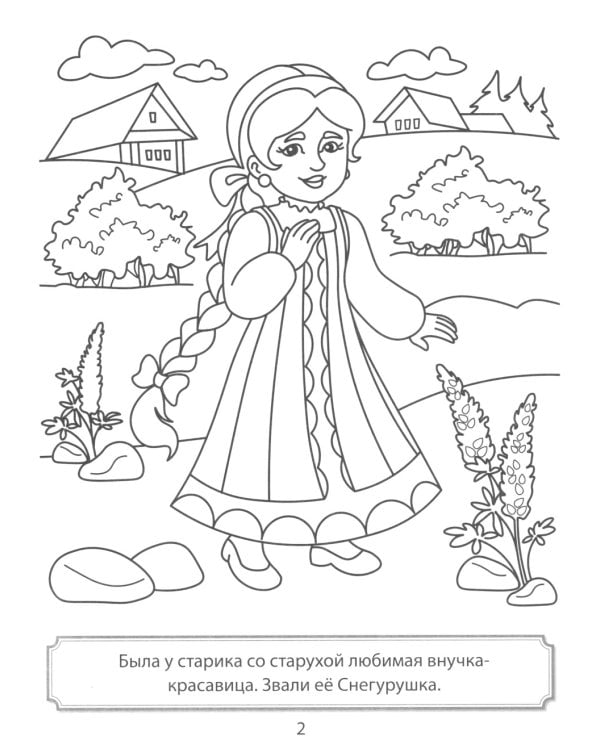 Была у старика со старухой любимая внучка-красавица. Звали её Снегурушка.

2